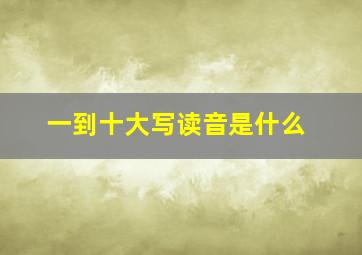 一到十大写读音是什么